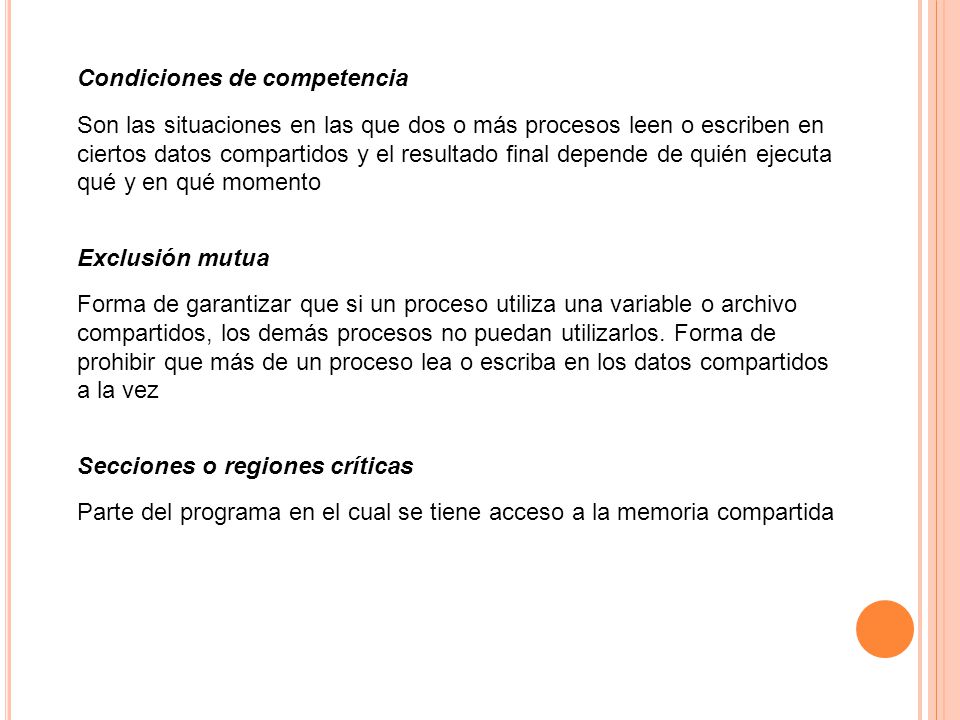 Condiciones de competencia

Son las situaciones en las que dos o más procesos leen o escriben en ciertos datos compartidos y el resultado final depende de quién ejecuta qué y en qué momento

Exclusión mutua

Forma de garantizar que si un proceso utiliza una variable o archivo compartidos, los demás procesos no puedan utilizarlos. Forma de prohibir que más de un proceso lea o escriba en los datos compartidos a la vez

Secciones o regiones críticas

Parte del programa en el cual se tiene acceso a la memoria compartida